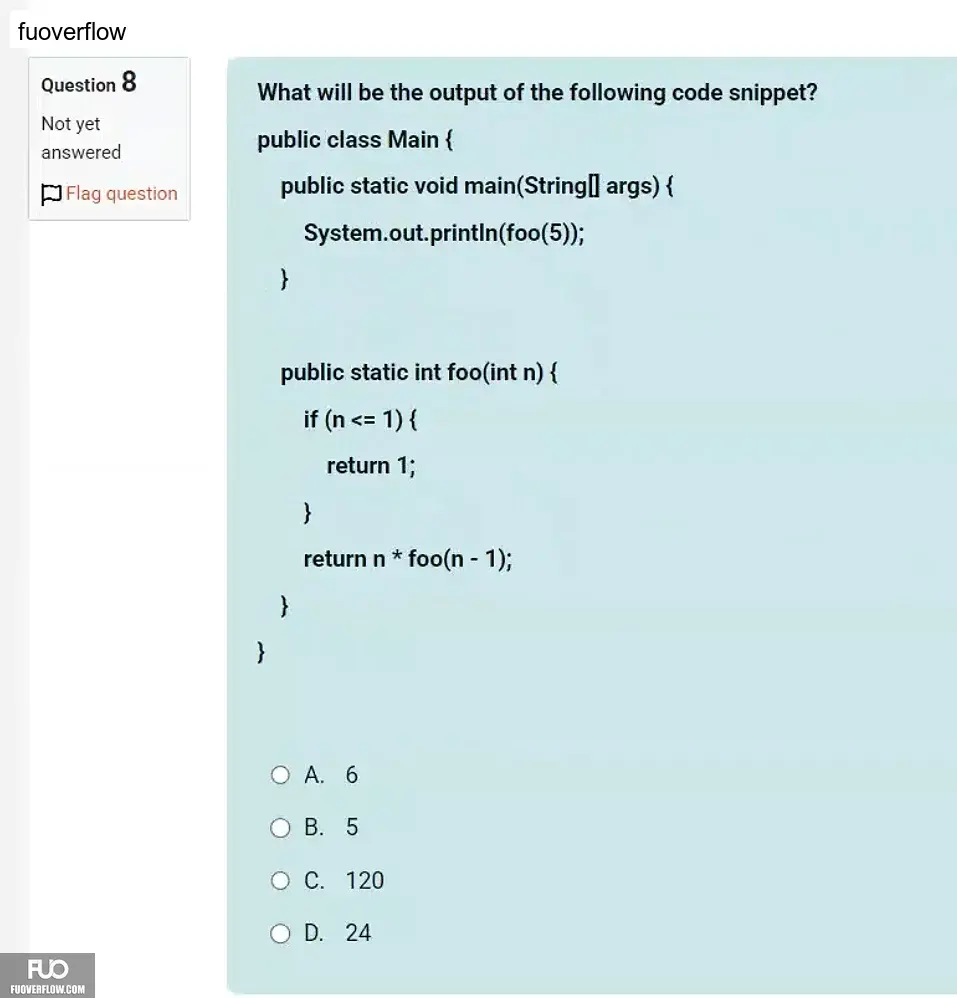 fuoverflow

Question 8
Not yet answered
Flag question

What will be the output of the following code snippet?

public class Main {
public static void main(String[] args) {
System.out.println(foo(5));
}

public static int foo(int n) {
if (n <= 1) {
return 1;
}
return n * foo(n - 1);
}
}

A. 6
B. 5
C. 120
D. 24

FUO
FUOVERFLOW.COM